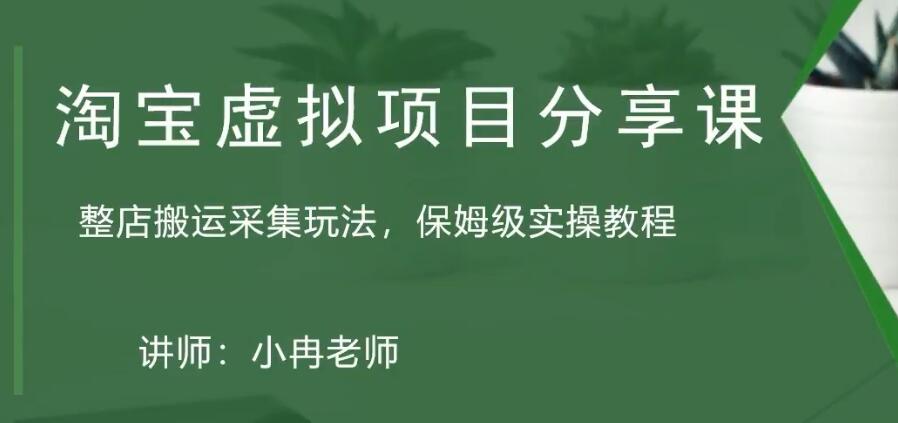 淘宝虚拟项目分享课

整店搬运采集玩法，保姆级实操教程

讲师：小冉老师